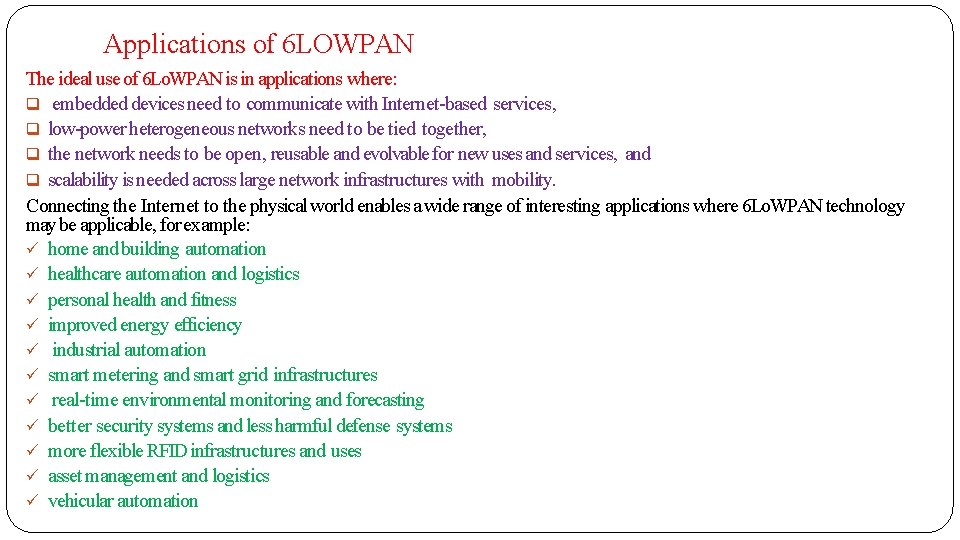 Applications of 6LOWPAN

The ideal use of 6LoWPAN is in applications where:

❑ embedded devices need to communicate with Internet-based services,
❑ low-power heterogeneous networks need to be tied together,
❑ the network needs to be open, reusable and evolvable for new uses and services, and
❑ scalability is needed across large network infrastructures with mobility.

Connecting the Internet to the physical world enables a wide range of interesting applications where 6LoWPAN technology may be applicable, for example:

✓ home and building automation
✓ healthcare automation and logistics
✓ personal health and fitness
✓ improved energy efficiency
✓ industrial automation
✓ smart metering and smart grid infrastructures
✓ real-time environmental monitoring and forecasting
✓ better security systems and less harmful defense systems
✓ more flexible RFID infrastructures and uses
✓ asset management and logistics
✓ vehicular automation